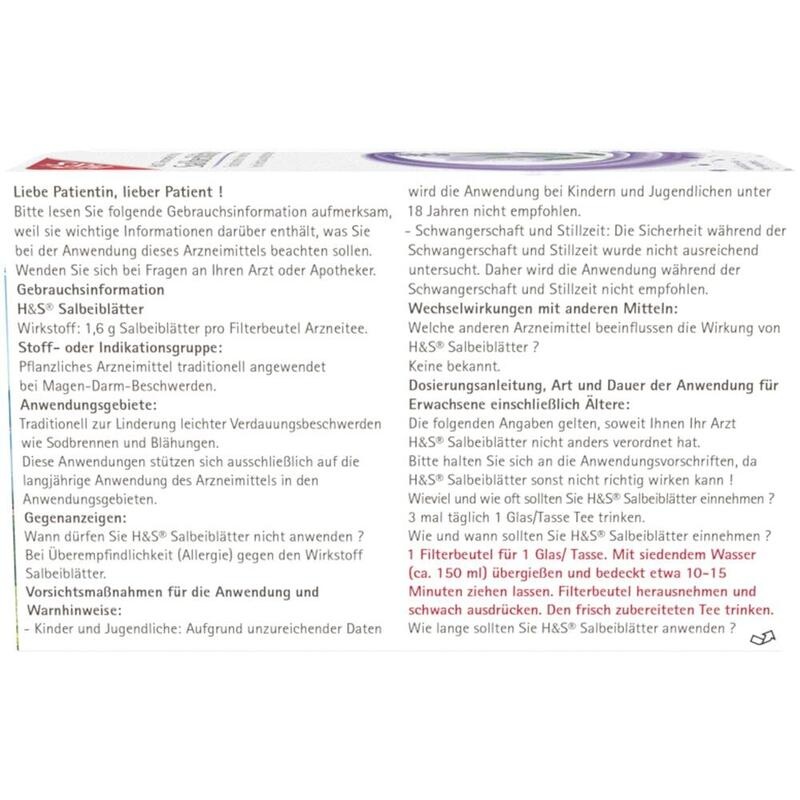 Liebe Patientin, lieber Patient !
Bitte lesen Sie folgende Gebrauchsinformation aufmerksam, weil sie wichtige Informationen darüber enthält, was Sie bei der Anwendung dieses Arzneimittels beachten sollen. Wenden Sie sich bei Fragen an Ihren Arzt oder Apotheker.

Gebrauchsinformation
H&S® Salbeiblätter
Wirkstoff: 1,6 g Salbeiblätter pro Filterbeutel Arzneitee.

Stoff- oder Indikationsgruppe:
Pflanzliches Arzneimittel traditionell angewendet bei Magen-Darm-Beschwerden.

Anwendungsgebiete:
Traditionell zur Linderung leichter Verdauungsbeschwerden wie Sodbrennen und Blähungen.
Diese Anwendungen stützen sich ausschließlich auf die langjährige Anwendung des Arzneimittels in den Anwendungsgebieten.

Gegenanzeigen:
Wann dürfen Sie H&S® Salbeiblätter nicht anwenden ?
Bei Überempfindlichkeit (Allergie) gegen den Wirkstoff Salbeiblätter.

Vorsichtsmaßnahmen für die Anwendung und Warnhinweise:
- Kinder und Jugendliche: Aufgrund unzureichender Daten wird die Anwendung bei Kindern und Jugendlichen unter 18 Jahren nicht empfohlen.
- Schwangerschaft und Stillzeit: Die Sicherheit während der Schwangerschaft und Stillzeit wurde nicht ausreichend untersucht. Daher wird die Anwendung während der Schwangerschaft und Stillzeit nicht empfohlen.

Wechselwirkungen mit anderen Mitteln:
Welche anderen Arzneimittel beeinflussen die Wirkung von H&S® Salbeiblätter ?
Keine bekannt.

Dosierungsanleitung, Art und Dauer der Anwendung für Erwachsene einschließlich Ältere:
Die folgenden Angaben gelten, soweit Ihnen Ihr Arzt H&S® Salbeiblätter nicht anders verordnet hat.
Bitte halten Sie sich an die Anwendungsvorschriften, da H&S® Salbeiblätter sonst nicht richtig wirken kann !
Wieviel und wie oft sollten Sie H&S® Salbeiblätter einnehmen ?
3 mal täglich 1 Glas/Tasse Tee trinken.
Wie und wann sollten Sie H&S® Salbeiblätter einnehmen ?
1 Filterbeutel für 1 Glas/ Tasse. Mit siedendem Wasser (ca. 150 ml) übergießen und bedeckt etwa 10-15 Minuten ziehen lassen. Filterbeutel herausnehmen und schwach ausdrücken. Den frisch zubereiteten Tee trinken.
Wie lange sollten Sie H&S® Salbeiblätter anwenden ?